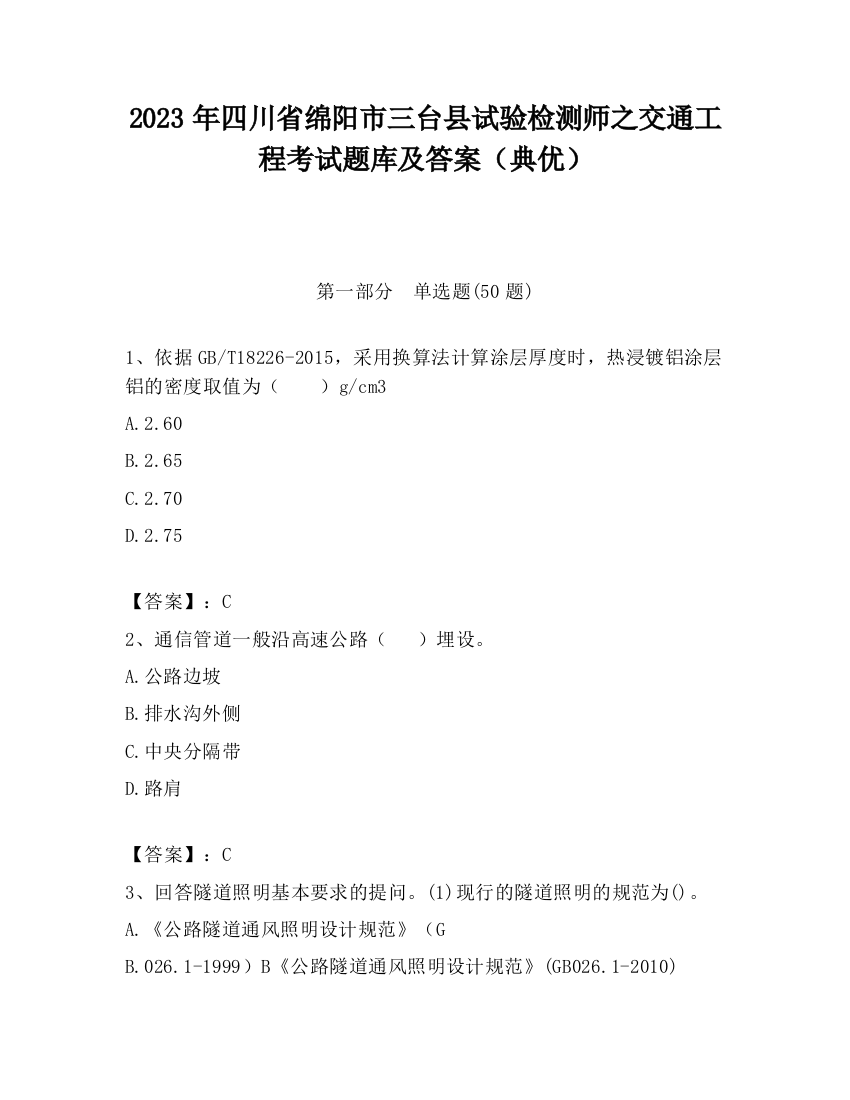 2023 年四川省绵阳市三台县试验检测师之交通工程考试题库及答案（典优）

第一部分　单选题(50 题)

1、依据 GB/T18226-2015，采用换算法计算涂层厚度时，热浸镀铝涂层铝的密度取值为（　　）g/cm3

A.2.60

B.2.65

C.2.70

D.2.75

【答案】：C

2、通信管道一般沿高速公路（　　）埋设。

A.公路边坡

B.排水沟外侧

C.中央分隔带

D.路肩

【答案】：C

3、回答隧道照明基本要求的提问。(1)现行的隧道照明的规范为()。

A.《公路隧道通风照明设计规范》（G

B.026.1-1999）B《公路隧道通风照明设计规范》(GB026.1-2010)